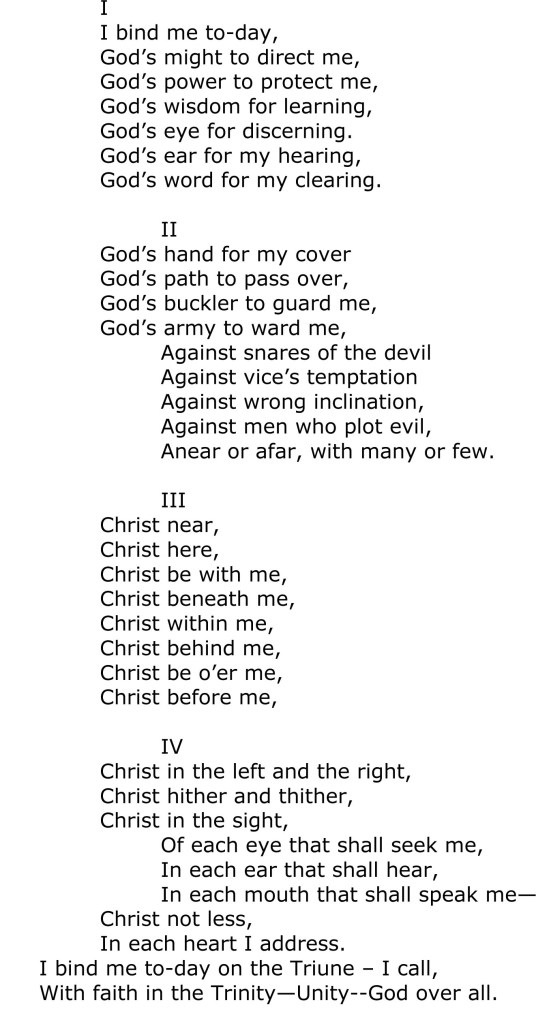 I
I bind me to-day,
God's might to direct me,
God's power to protect me,
God's wisdom for learning,
God's eye for discerning.
God's ear for my hearing,
God's word for my clearing.

II
God's hand for my cover
God's path to pass over,
God's buckler to guard me,
God's army to ward me,
Against snares of the devil
Against vice's temptation
Against wrong inclination,
Against men who plot evil,
Anear or afar, with many or few.

III
Christ near,
Christ here,
Christ be with me,
Christ beneath me,
Christ within me,
Christ behind me,
Christ be o'er me,
Christ before me,

IV
Christ in the left and the right,
Christ hither and thither,
Christ in the sight,
Of each eye that shall seek me,
In each ear that shall hear,
In each mouth that shall speak me—
Christ not less,
In each heart I address.
I bind me to-day on the Triune – I call,
With faith in the Trinity—Unity--God over all.